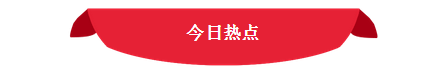 今日热点